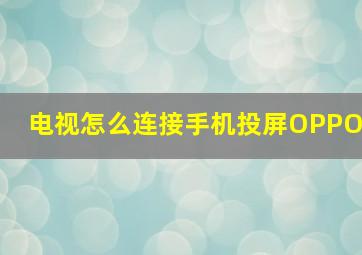 电视怎么连接手机投屏OPPO